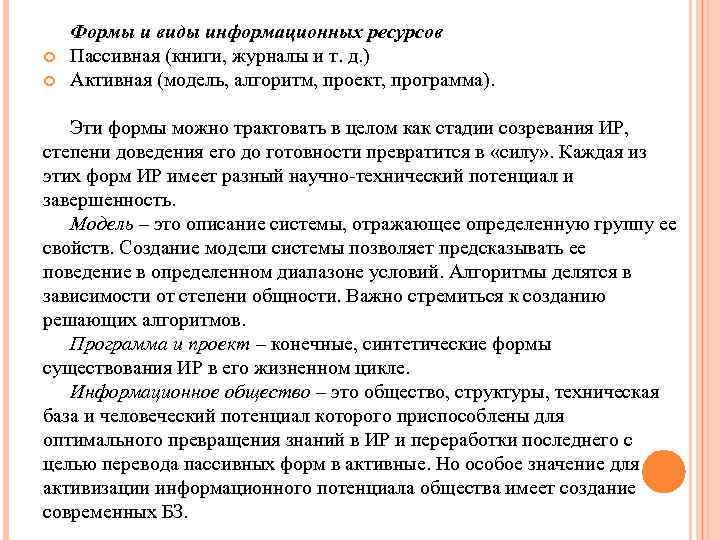 Формы и виды информационных ресурсов
Пассивная (книги, журналы и т. д.)
Активная (модель, алгоритм, проект, программа).

Эти формы можно трактовать в целом как стадии созревания ИР, степени доведения его до готовности превратится в «силу». Каждая из этих форм ИР имеет разный научно-технический потенциал и завершенность.

Модель – это описание системы, отражающее определенную группу ее свойств. Создание модели системы позволяет предсказывать ее поведение в определенном диапазоне условий. Алгоритмы делятся в зависимости от степени общности. Важно стремиться к созданию решающих алгоритмов.

Программа и проект – конечные, синтетические формы существования ИР в его жизненном цикле.

Информационное общество – это общество, структуры, техническая база и человеческий потенциал которого приспособлены для оптимального превращения знаний в ИР и переработки последнего с целью перевода пассивных форм в активные. Но особое значение для активизации информационного потенциала общества имеет создание современных БЗ.